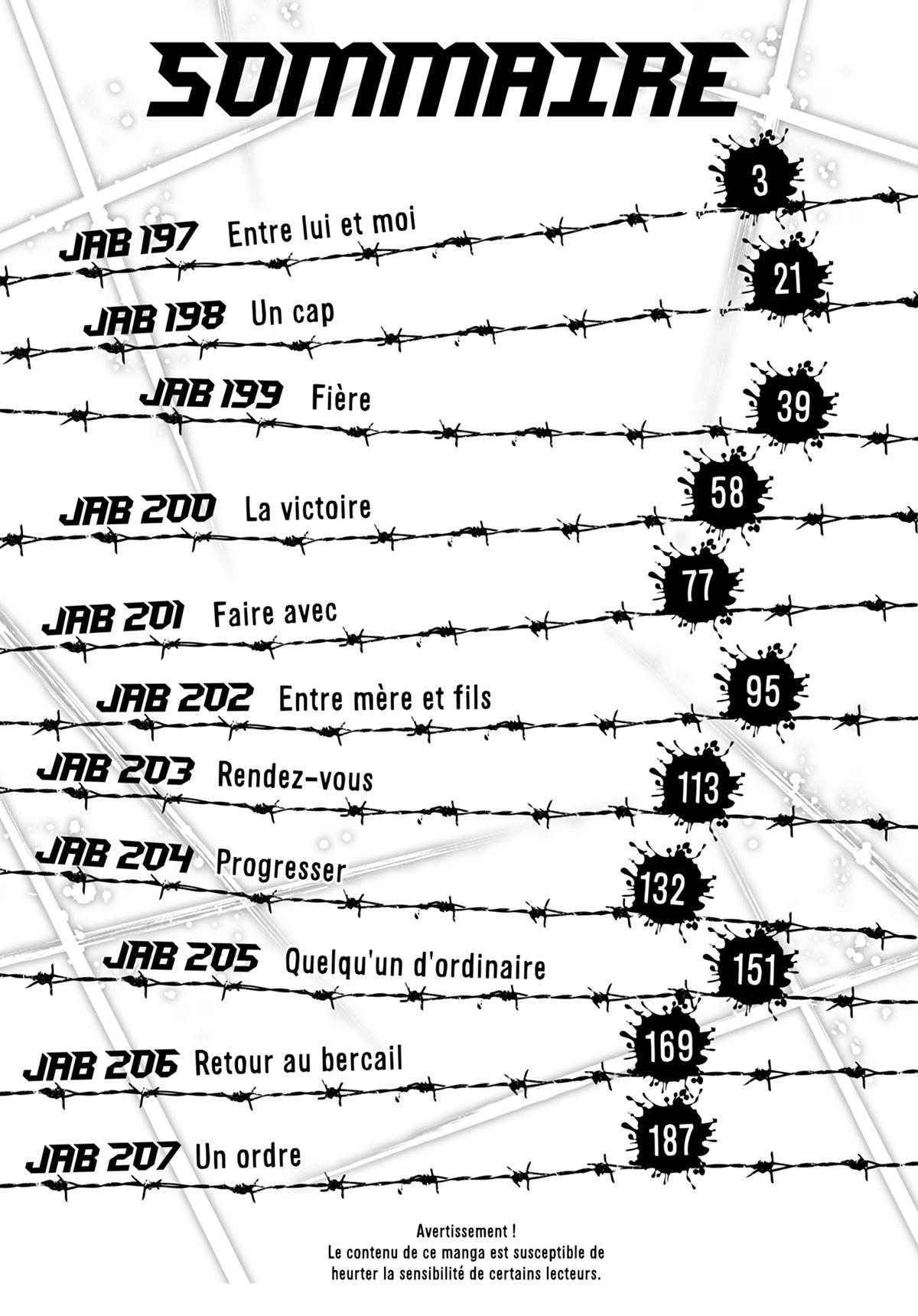 SOMMAIRE

JAB 197 Entre lui et moi 3

JAB 198 Un cap 21

JAB 199 Fière 39

JAB 200 La victoire 58

JAB 201 Faire avec 77

JAB 202 Entre mère et fils 95

JAB 203 Rendez-vous 113

JAB 204 Progresser 132

JAB 205 Quelqu'un d'ordinaire 151

JAB 206 Retour au bercail 169

JAB 207 Un ordre 187

Avertissement !
Le contenu de ce manga est susceptible de heurter la sensibilité de certains lecteurs.